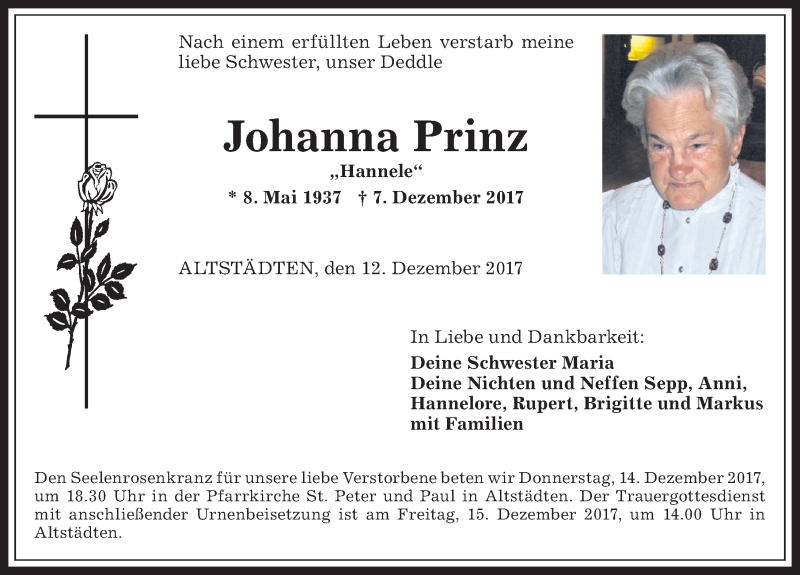 Nach einem erfüllten Leben verstarb meine liebe Schwester, unser Deddle

Johanna Prinz

„Hannele“

* 8. Mai 1937 † 7. Dezember 2017

ALTSTÄDTEN, den 12. Dezember 2017

In Liebe und Dankbarkeit:

Deine Schwester Maria
Deine Nichten und Neffen Sepp, Anni, Hannelore, Rupert, Brigitte und Markus mit Familien

Den Seelenrosenkranz für unsere liebe Verstorbene beten wir Donnerstag, 14. Dezember 2017, um 18.30 Uhr in der Pfarrkirche St. Peter und Paul in Altstädten. Der Trauergottesdienst mit anschließender Urnenbeisetzung ist am Freitag, 15. Dezember 2017, um 14.00 Uhr in Altstädten.